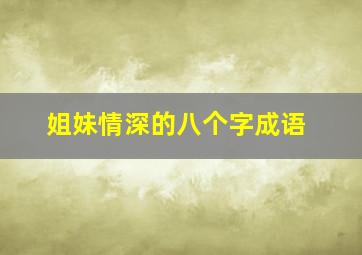 姐妹情深的八个字成语